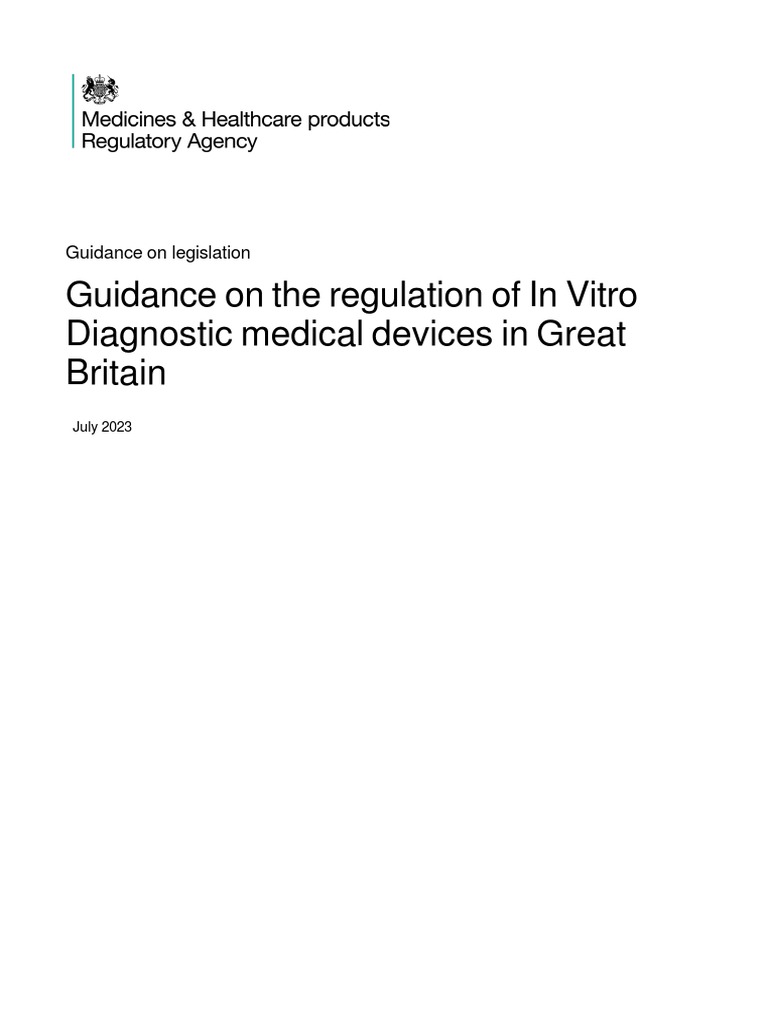 Medicines & Healthcare products Regulatory Agency

Guidance on legislation

Guidance on the regulation of In Vitro Diagnostic medical devices in Great Britain

July 2023